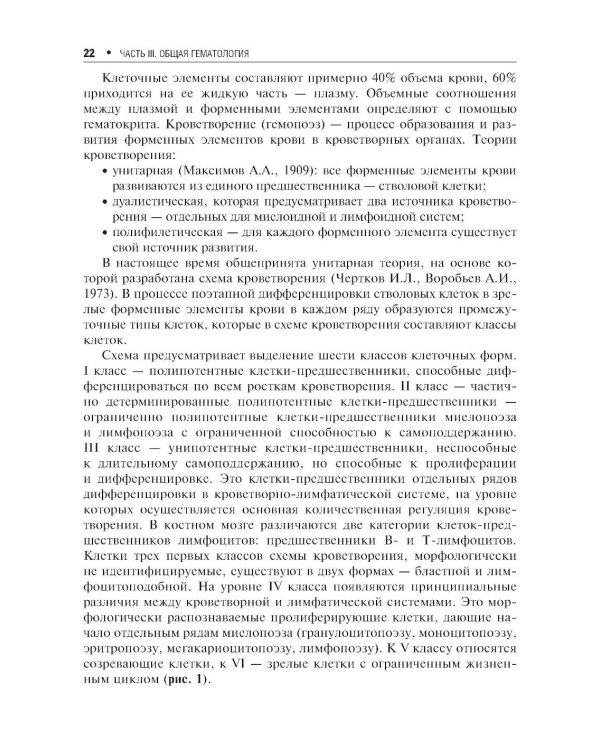 22 • ЧАСТЬ III. ОБЩАЯ ГЕМАТОЛОГИЯ

Клеточные элементы составляют примерно 40% объема крови, 60% приходится на ее жидкую часть — плазму. Объемные соотношения между плазмой и форменными элементами определяют с помощью гематокрита. Кроветворение (гемопоэз) — процесс образования и развития форменных элементов крови в кроветворных органах. Теории кроветворения:

• унитарная (Максимов А.А., 1909): все форменные элементы крови развиваются из единого предшественника — стволовой клетки;
• дуалистическая, которая предусматривает два источника кроветворения — отдельных для миелоидной и лимфоидной систем;
• полифилетическая — для каждого форменного элемента существует свой источник развития.

В настоящее время общепринята унитарная теория, на основе которой разработана схема кроветворения (Чертков И.Л., Воробьев А.И., 1973). В процессе поэтапной дифференцировки стволовых клеток в зрелые форменные элементы крови в каждом ряду образуются промежуточные типы клеток, которые в схеме кроветворения составляют классы клеток.

Схема предусматривает выделение шести классов клеточных форм. I класс — полипотентные клетки-предшественники, способные дифференцироваться по всем росткам кроветворения. II класс — частично детерминированные полипотентные клетки-предшественники — ограниченно полипотентные клетки-предшественники миелопоэза и лимфопоэза с ограниченной способностью к самоподдержанию. III класс — унипотентные клетки-предшественники, неспособные к длительному самоподдержанию, но способные к пролиферации и дифференцировке. Это клетки-предшественники отдельных рядов дифференцировки в кроветворно-лимфатической системе, на уровне которых осуществляется основная количественная регуляция кроветворения. В костном мозге различаются две категории клеток-предшественников лимфоцитов: предшественники В- и Т-лимфоцитов. Клетки трех первых классов схемы кроветворения, морфологически не идентифицируемые, существуют в двух формах — бластной и лимфоцитоподобной. На уровне IV класса появляются принципиальные различия между кроветворной и лимфатической системами. Это морфологически распознаваемые пролиферирующие клетки, дающие начало отдельным рядам миелопоэза (гранулоцитопоэзу, моноцитопоэзу, эритропоэзу, мегакариоцитопоэзу, лимфопоэзу). К V классу относятся созревающие клетки, к VI — зрелые клетки с ограниченным жизненным циклом (рис. 1).